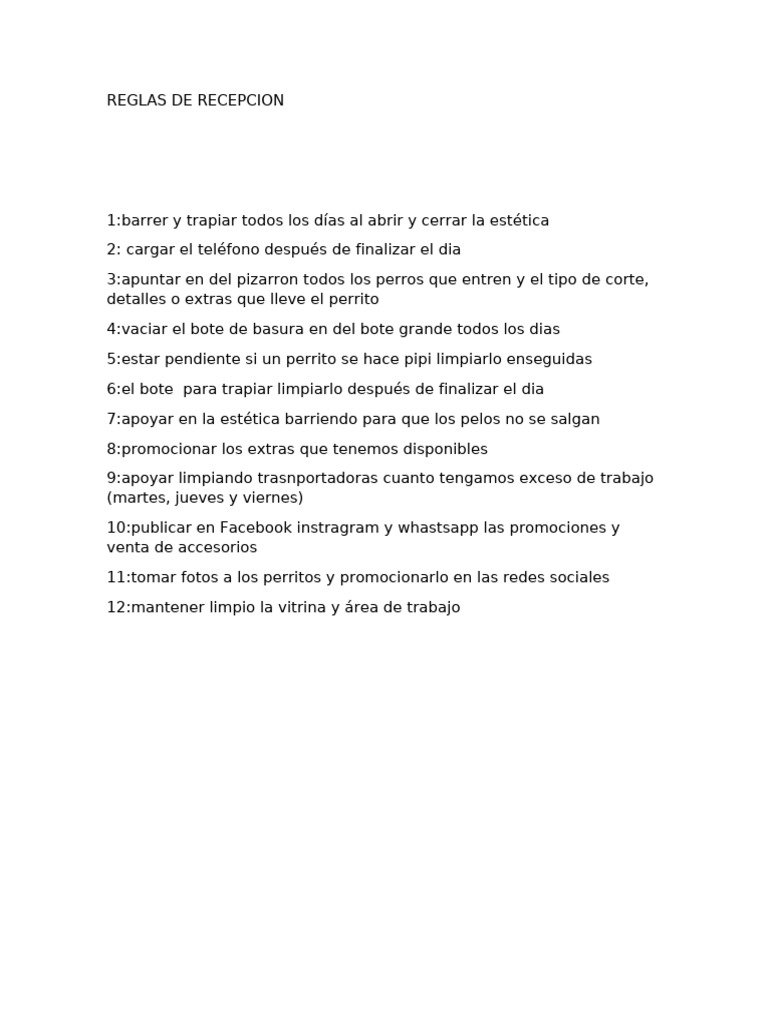 REGLAS DE RECEPCION

1:barrer y trapiar todos los días al abrir y cerrar la estética

2: cargar el teléfono después de finalizar el dia

3:apuntar en del pizarron todos los perros que entren y el tipo de corte, detalles o extras que lleve el perrito

4:vaciar el bote de basura en del bote grande todos los dias

5:estar pendiente si un perrito se hace pipi limpiarlo enseguidas

6:el bote  para trapiar limpiarlo después de finalizar el dia

7:apoyar en la estética barriendo para que los pelos no se salgan

8:promocionar los extras que tenemos disponibles

9:apoyar limpiando trasnportadoras cuanto tengamos exceso de trabajo (martes, jueves y viernes)

10:publicar en Facebook instragram y whastsapp las promociones y venta de accesorios

11:tomar fotos a los perritos y promocionarlo en las redes sociales

12:mantener limpio la vitrina y área de trabajo